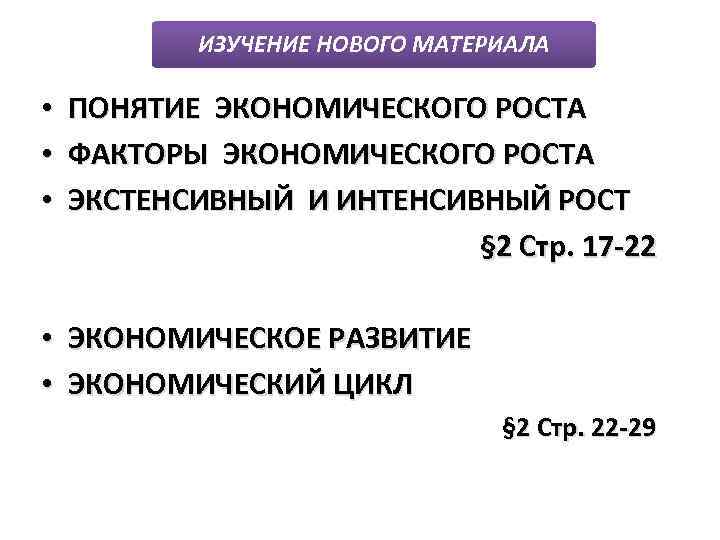 ИЗУЧЕНИЕ НОВОГО МАТЕРИАЛА

• ПОНЯТИЕ ЭКОНОМИЧЕСКОГО РОСТА
• ФАКТОРЫ ЭКОНОМИЧЕСКОГО РОСТА
• ЭКСТЕНСИВНЫЙ И ИНТЕНСИВНЫЙ РОСТ

§2 Стр. 17-22

• ЭКОНОМИЧЕСКОЕ РАЗВИТИЕ
• ЭКОНОМИЧЕСКИЙ ЦИКЛ

§2 Стр. 22-29